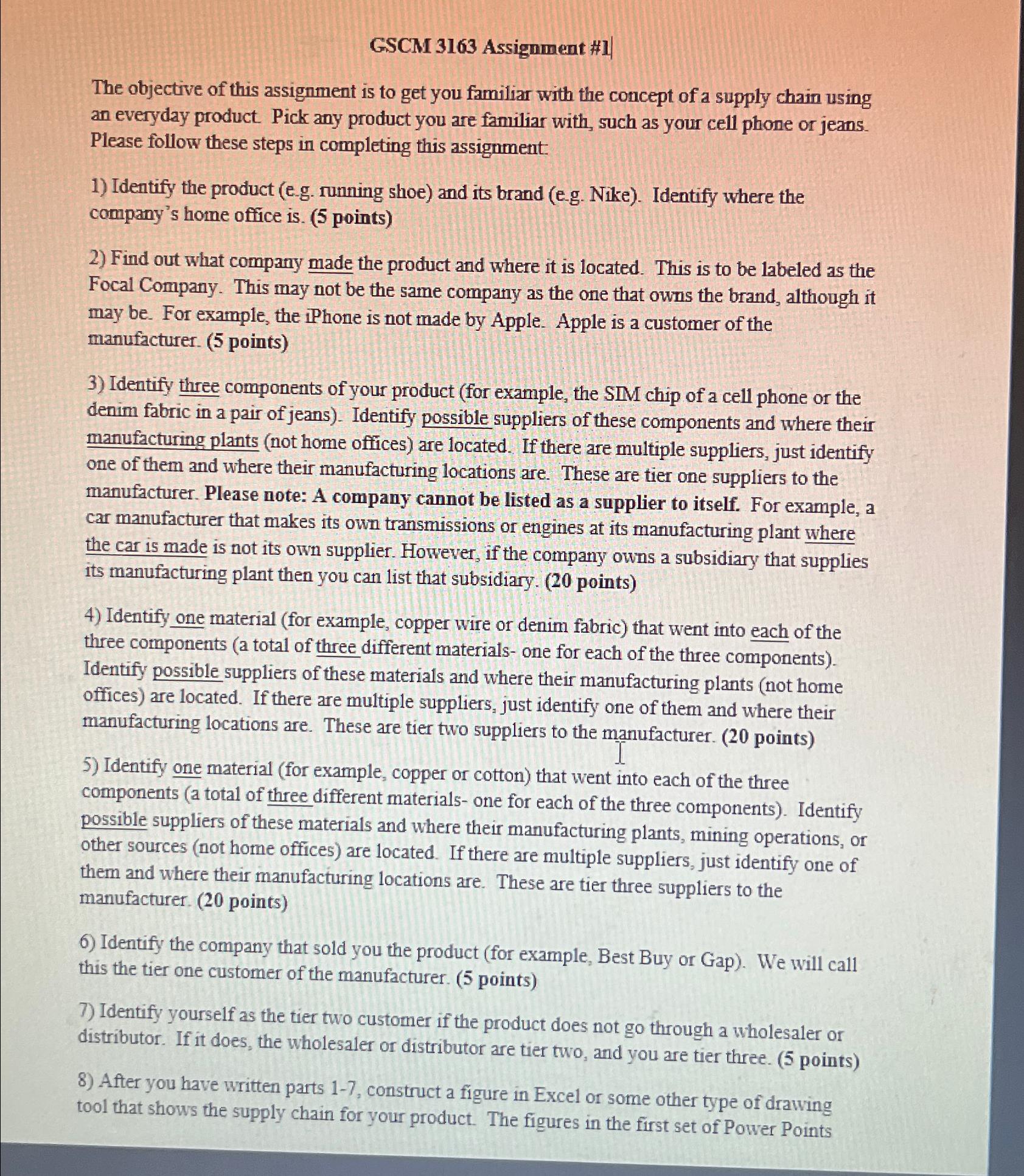 GSCM 3163 Assignment #1

The objective of this assignment is to get you familiar with the concept of a supply chain using an everyday product. Pick any product you are familiar with, such as your cell phone or jeans. Please follow these steps in completing this assignment:

1) Identify the product (e.g. running shoe) and its brand (e.g. Nike). Identify where the company's home office is. (5 points)

2) Find out what company made the product and where it is located. This is to be labeled as the Focal Company. This may not be the same company as the one that owns the brand, although it may be. For example, the iPhone is not made by Apple. Apple is a customer of the manufacturer. (5 points)

3) Identify three components of your product (for example, the SIM chip of a cell phone or the denim fabric in a pair of jeans). Identify possible suppliers of these components and where their manufacturing plants (not home offices) are located. If there are multiple suppliers, just identify one of them and where their manufacturing locations are. These are tier one suppliers to the manufacturer. Please note: A company cannot be listed as a supplier to itself. For example, a car manufacturer that makes its own transmissions or engines at its manufacturing plant where the car is made is not its own supplier. However, if the company owns a subsidiary that supplies its manufacturing plant then you can list that subsidiary. (20 points)

4) Identify one material (for example, copper wire or denim fabric) that went into each of the three components (a total of three different materials- one for each of the three components). Identify possible suppliers of these materials and where their manufacturing plants (not home offices) are located. If there are multiple suppliers, just identify one of them and where their manufacturing locations are. These are tier two suppliers to the manufacturer. (20 points)

5) Identify one material (for example, copper or cotton) that went into each of the three components (a total of three different materials- one for each of the three components). Identify possible suppliers of these materials and where their manufacturing plants, mining operations, or other sources (not home offices) are located. If there are multiple suppliers, just identify one of them and where their manufacturing locations are. These are tier three suppliers to the manufacturer. (20 points)

6) Identify the company that sold you the product (for example, Best Buy or Gap). We will call this the tier one customer of the manufacturer. (5 points)

7) Identify yourself as the tier two customer if the product does not go through a wholesaler or distributor. If it does, the wholesaler or distributor are tier two, and you are tier three. (5 points)

8) After you have written parts 1-7, construct a figure in Excel or some other type of drawing tool that shows the supply chain for your product. The figures in the first set of Power Points